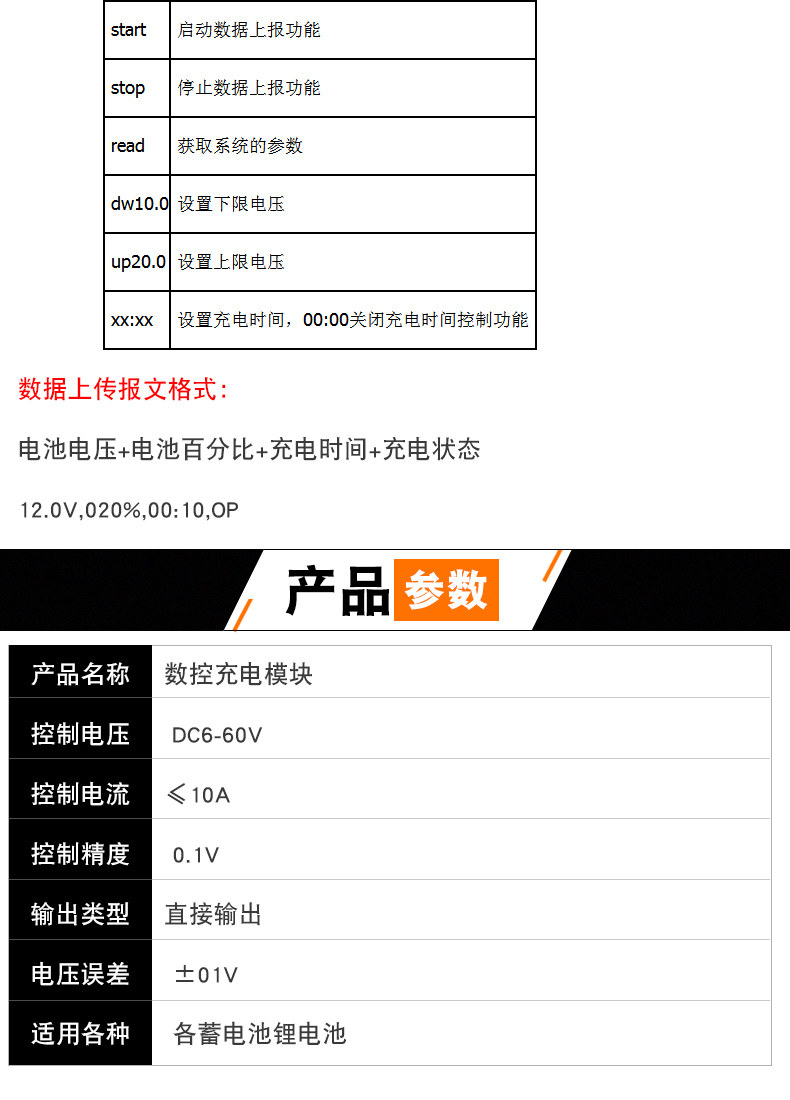 | start | 启动数据上报功能 |
|---|---|
| stop | 停止数据上报功能 |
| read | 获取系统的参数 |
| dw10.0 | 设置下限电压 |
| up20.0 | 设置上限电压 |
| xx:xx | 设置充电时间，00:00关闭充电时间控制功能 |

数据上传报文格式：

电池电压+电池百分比+充电时间+充电状态

12.0V,020%,00:10,OP

产品参数

| 产品名称 | 数控充电模块 |
|---|---|
| 控制电压 | DC6-60V |
| 控制电流 | ≤10A |
| 控制精度 | 0.1V |
| 输出类型 | 直接输出 |
| 电压误差 | ±01V |
| 适用各种 | 各蓄电池锂电池 |